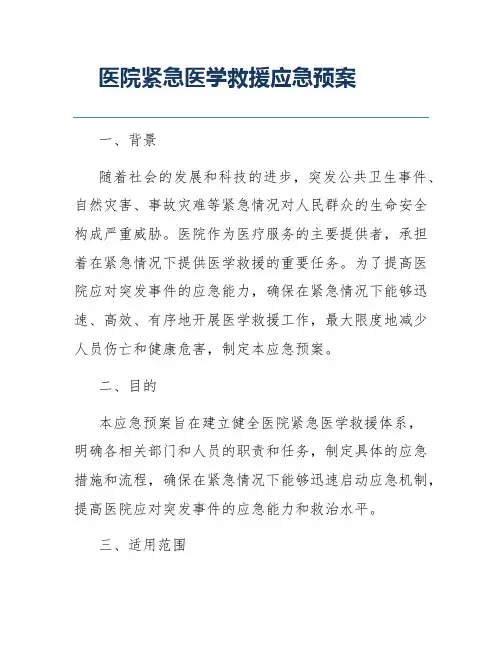 医院紧急医学救援应急预案

一、背景

随着社会的发展和科技的进步，突发公共卫生事件、自然灾害、事故灾难等紧急情况对人民群众的生命安全构成严重威胁。医院作为医疗服务的主要提供者，承担着在紧急情况下提供医学救援的重要任务。为了提高医院应对突发事件的应急能力，确保在紧急情况下能够迅速、高效、有序地开展医学救援工作，最大限度地减少人员伤亡和健康危害，制定本应急预案。

二、目的

本应急预案旨在建立健全医院紧急医学救援体系，明确各相关部门和人员的职责和任务，制定具体的应急措施和流程，确保在紧急情况下能够迅速启动应急机制，提高医院应对突发事件的应急能力和救治水平。

三、适用范围